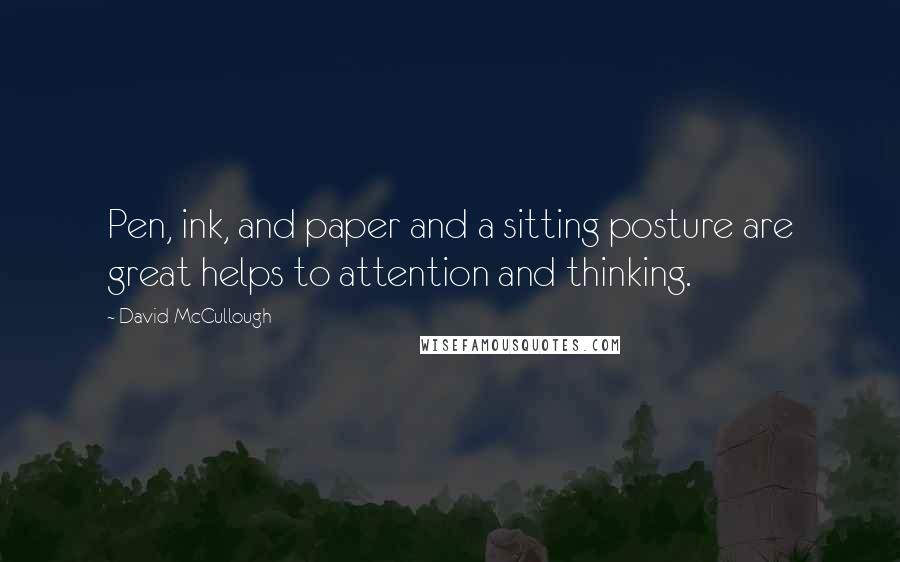 Pen, ink, and paper and a sitting posture are great helps to attention and thinking.

- David McCullough

WISEFAMOUSQUOTES.COM